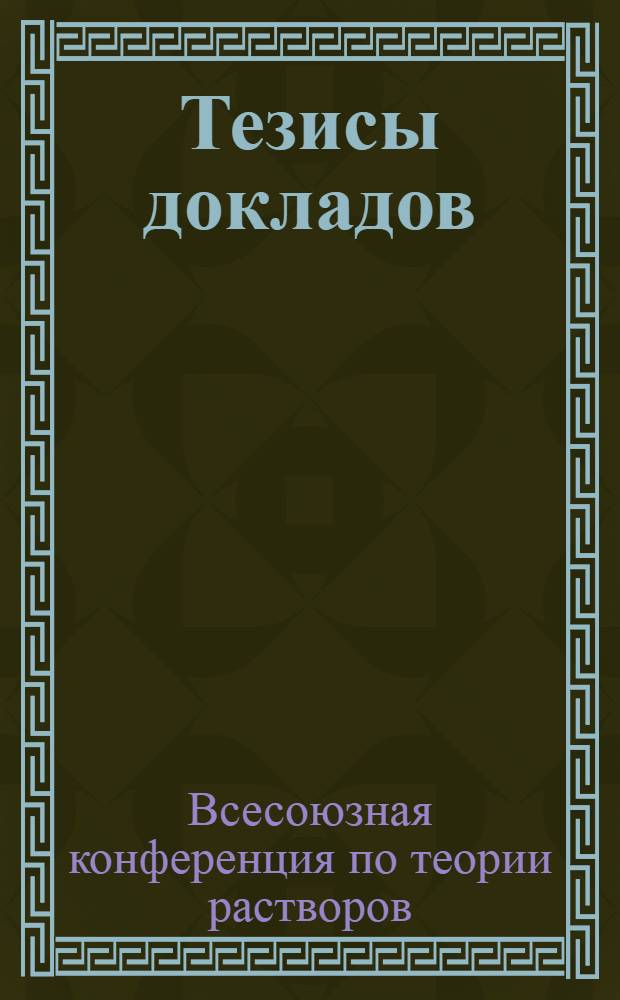 Тезисы докладов

Всесоюзная конференция по теории растворов